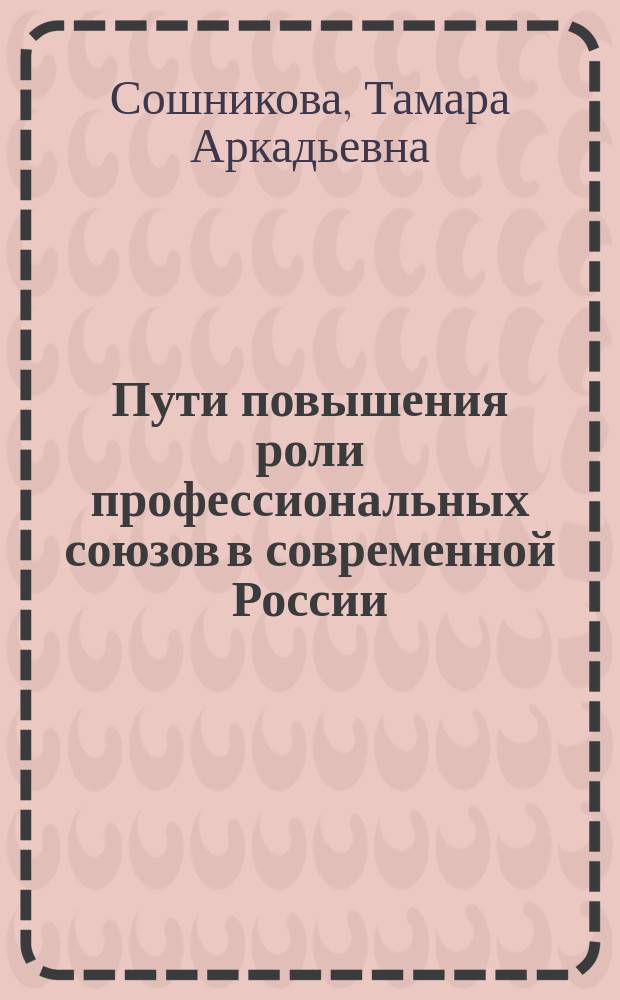 Сошникова, Тамара Аркадьевна

Пути повышения роли профессиональных союзов в современной России